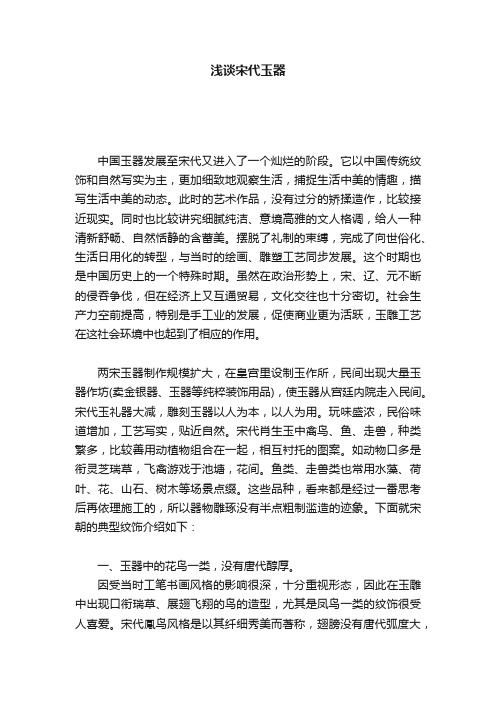 浅谈宋代玉器

中国玉器发展至宋代又进入了一个灿烂的阶段。它以中国传统纹饰和自然写实为主，更加细致地观察生活，捕捉生活中美的情趣，描写生活中美的动态。此时的艺术作品，没有过分的矫揉造作，比较接近现实。同时也比较讲究细腻纯洁、意境高雅的文人格调，给人一种清新舒畅、自然恬静的含蓄美。摆脱了礼制的束缚，完成了向世俗化、生活日用化的转型，与当时的绘画、雕塑工艺同步发展。这个时期也是中国历史上的一个特殊时期。虽然在政治形势上，宋、辽、元不断的侵吞争伐，但在经济上又互通贸易，文化交往也十分密切。社会生产力空前提高，特别是手工业的发展，促使商业更为活跃，玉雕工艺在这社会环境中也起到了相应的作用。

两宋玉器制作规模扩大，在皇宫里设制玉作所，民间出现大量玉器作坊(卖金银器、玉器等纯粹装饰用品)，使玉器从宫廷内院走入民间。宋代玉礼器大减，雕刻玉器以人为本，以人为用。玩味盛浓，民俗味道增加，工艺写实，贴近自然。宋代肖生玉中禽鸟、鱼、走兽，种类繁多，比较善用动植物组合在一起，相互衬托的图案。如动物口多是衔灵芝瑞草，飞禽游戏于池塘，花间。鱼类、走兽类也常用水藻、荷叶、花、山石、树木等场景点缀。这些品种，看来都是经过一番思考后再依理施工的，所以器物雕琢没有半点粗制滥造的迹象。下面就宋朝的典型纹饰介绍如下：

一、玉器中的花鸟一类，没有唐代醇厚。

因受当时工笔书画风格的影响很深，十分重视形态，因此在玉雕中出现口衔瑞草、展翅飞翔的鸟的造型，尤其是凤鸟一类的纹饰很受人喜爱。宋代凰鸟风格是以其纤细秀美而著称，翅膀没有唐代弧度大，